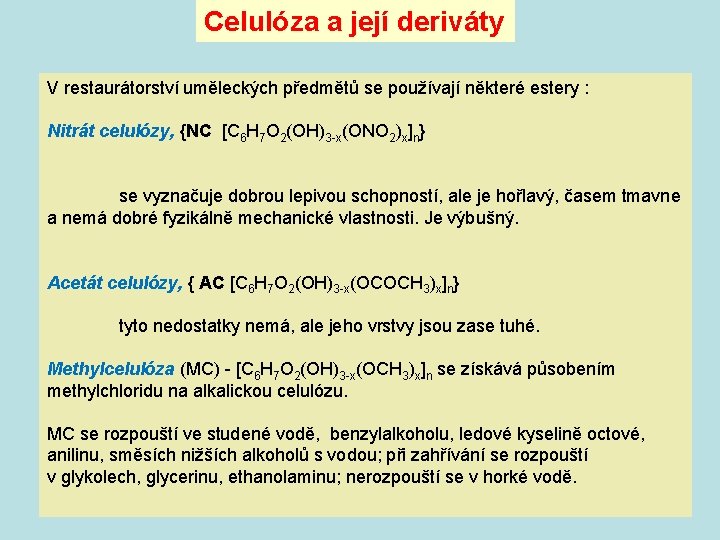 Celulóza a její deriváty

V restaurátorství uměleckých předmětů se používají některé estery :

Nitrát celulózy, {NC $[C_6H_7O_2(OH)_{3-x}(ONO_2)_x]_n$}

se vyznačuje dobrou lepivou schopností, ale je hořlavý, časem tmavne a nemá dobré fyzikálně mechanické vlastnosti. Je výbušný.

Acetát celulózy, { AC $[C_6H_7O_2(OH)_{3-x}(OCOCH_3)_x]_n$}

tyto nedostatky nemá, ale jeho vrstvy jsou zase tuhé.

Methylcelulóza (MC) - $[C_6H_7O_2(OH)_{3-x}(OCH_3)_x]_n$ se získává působením methylchloridu na alkalickou celulózu.

MC se rozpouští ve studené vodě, benzylalkoholu, ledové kyselině octové, anilinu, směsích nižších alkoholů s vodou; při zahřívání se rozpouští v glykolech, glycerinu, ethanolaminu; nerozpouští se v horké vodě.